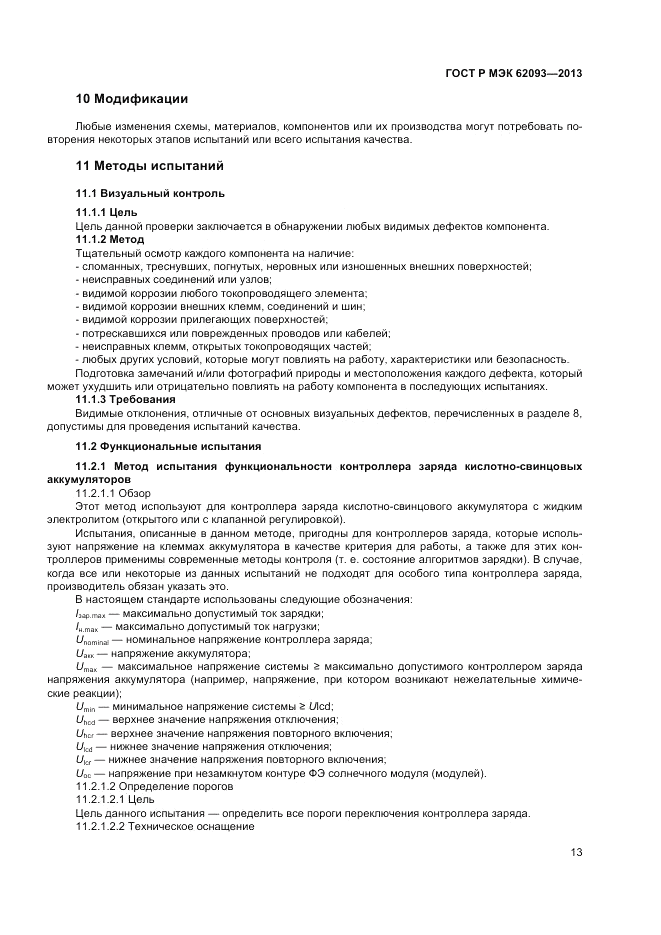 ГОСТ Р МЭК 62093—2013

10 Модификации

Любые изменения схемы, материалов, компонентов или их производства могут потребовать повторения некоторых этапов испытаний или всего испытания качества.

11 Методы испытаний

11.1 Визуальный контроль

11.1.1 Цель

Цель данной проверки заключается в обнаружении любых видимых дефектов компонента.

11.1.2 Метод

Тщательный осмотр каждого компонента на наличие:
- сломанных, треснувших, погнутых, неровных или изношенных внешних поверхностей;
- неисправных соединений или узлов;
- видимой коррозии любого токопроводящего элемента;
- видимой коррозии внешних клемм, соединений и шин;
- видимой коррозии прилегающих поверхностей;
- потрескавшихся или поврежденных проводов или кабелей;
- неисправных клемм, открытых токопроводящих частей;
- любых других условий, которые могут повлиять на работу, характеристики или безопасность.

Подготовка замечаний и/или фотографий природы и местоположения каждого дефекта, который может ухудшить или отрицательно повлиять на работу компонента в последующих испытаниях.

11.1.3 Требования

Видимые отклонения, отличные от основных визуальных дефектов, перечисленных в разделе 8, допустимы для проведения испытаний качества.

11.2 Функциональные испытания

11.2.1 Метод испытания функциональности контроллера заряда кислотно-свинцовых аккумуляторов

11.2.1.1 Обзор

Этот метод используют для контроллера заряда кислотно-свинцового аккумулятора с жидким электролитом (открытого или с клапанной регулировкой).

Испытания, описанные в данном методе, пригодны для контроллеров заряда, которые используют напряжение на клеммах аккумулятора в качестве критерия для работы, а также для этих контроллеров применимы современные методы контроля (т. е. состояние алгоритмов зарядки). В случае, когда все или некоторые из данных испытаний не подходят для особого типа контроллера заряда, производитель обязан указать это.

В настоящем стандарте использованы следующие обозначения:

$I_{зар.max}$ — максимально допустимый ток зарядки;

$I_{н.max}$ — максимально допустимый ток нагрузки;

$U_{nominal}$ — номинальное напряжение контроллера заряда;

$U_{акк}$ — напряжение аккумулятора;

$U_{max}$ — максимальное напряжение системы ≥ максимально допустимого контроллером заряда напряжения аккумулятора (например, напряжение, при котором возникают нежелательные химические реакции);

$U_{min}$ — минимальное напряжение системы ≥ $U$lcd;

$U_{hcd}$ — верхнее значение напряжения отключения;

$U_{hcr}$ — верхнее значение напряжения повторного включения;

$U_{lcd}$ — нижнее значение напряжения отключения;

$U_{lcr}$ — нижнее значение напряжения повторного включения;

$U_{oc}$ — напряжение при незамкнутом контуре ФЭ солнечного модуля (модулей).

11.2.1.2 Определение порогов

11.2.1.2.1 Цель

Цель данного испытания — определить все пороги переключения контроллера заряда.

11.2.1.2.2 Техническое оснащение

13